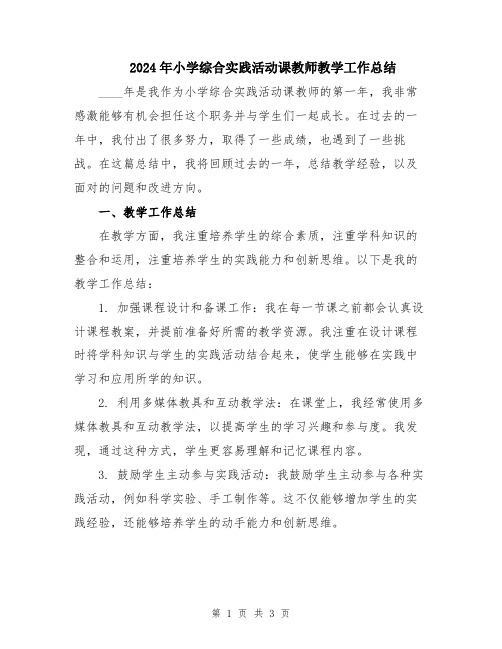 2024年小学综合实践活动课教师教学工作总结

____年是我作为小学综合实践活动课教师的第一年，我非常感激能够有机会担任这个职务并与学生们一起成长。在过去的一年中，我付出了很多努力，取得了一些成绩，也遇到了一些挑战。在这篇总结中，我将回顾过去的一年，总结教学经验，以及面对的问题和改进方向。

一、教学工作总结

在教学方面，我注重培养学生的综合素质，注重学科知识的整合和运用，注重培养学生的实践能力和创新思维。以下是我的教学工作总结：

1. 加强课程设计和备课工作：我在每一节课之前都会认真设计课程教案，并提前准备好所需的教学资源。我注重在设计课程时将学科知识与学生的实践活动结合起来，使学生能够在实践中学习和应用所学的知识。

2. 利用多媒体教具和互动教学法：在课堂上，我经常使用多媒体教具和互动教学法，以提高学生的学习兴趣和参与度。我发现，通过这种方式，学生更容易理解和记忆课程内容。

3. 鼓励学生主动参与实践活动：我鼓励学生主动参与各种实践活动，例如科学实验、手工制作等。这不仅能够增加学生的实践经验，还能够培养学生的动手能力和创新思维。

第 1 页 共 3 页